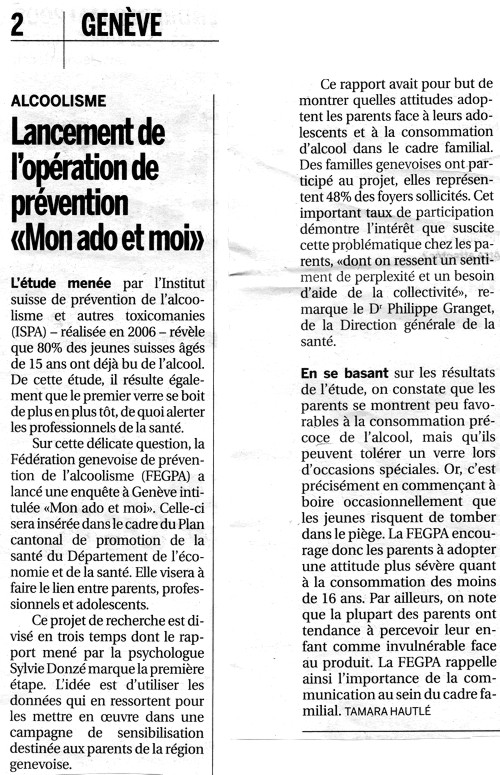 2 GENÈVE

ALCOOLISME

Lancement de l'opération de prévention «Mon ado et moi»

L'étude menée par l'Institut suisse de prévention de l'alcoolisme et autres toxicomanies (ISPA) – réalisée en 2006 – révèle que 80% des jeunes suisses âgés de 15 ans ont déjà bu de l'alcool. De cette étude, il résulte également que le premier verre se boit de plus en plus tôt, de quoi alerter les professionnels de la santé.

Sur cette délicate question, la Fédération genevoise de prévention de l'alcoolisme (FEGPA) a lancé une enquête à Genève intitulée «Mon ado et moi». Celle-ci sera insérée dans le cadre du Plan cantonal de promotion de la santé du Département de l'économie et de la santé. Elle visera à faire le lien entre parents, professionnels et adolescents.

Ce projet de recherche est divisé en trois temps dont le rapport mené par la psychologue Sylvie Donzé marque la première étape. L'idée est d'utiliser les données qui en ressortent pour les mettre en œuvre dans une campagne de sensibilisation destinée aux parents de la région genevoise.

Ce rapport avait pour but de montrer quelles attitudes adoptent les parents face à leurs adolescents et à la consommation d'alcool dans le cadre familial. Des familles genevoises ont participé au projet, elles représentent 48% des foyers sollicités. Cet important taux de participation démontre l'intérêt que suscite cette problématique chez les parents, «dont on ressent un sentiment de perplexité et un besoin d'aide de la collectivité», remarque le Dr Philippe Granget, de la Direction générale de la santé.

En se basant sur les résultats de l'étude, on constate que les parents se montrent peu favorables à la consommation précoce de l'alcool, mais qu'ils peuvent tolérer un verre lors d'occasions spéciales. Or, c'est précisément en commençant à boire occasionnellement que les jeunes risquent de tomber dans le piège. La FEGPA encourage donc les parents à adopter une attitude plus sévère quant à la consommation des moins de 16 ans. Par ailleurs, on note que la plupart des parents ont tendance à percevoir leur enfant comme invulnérable face au produit. La FEGPA rappelle ainsi l'importance de la communication au sein du cadre familial. TAMARA HAUTLÉ